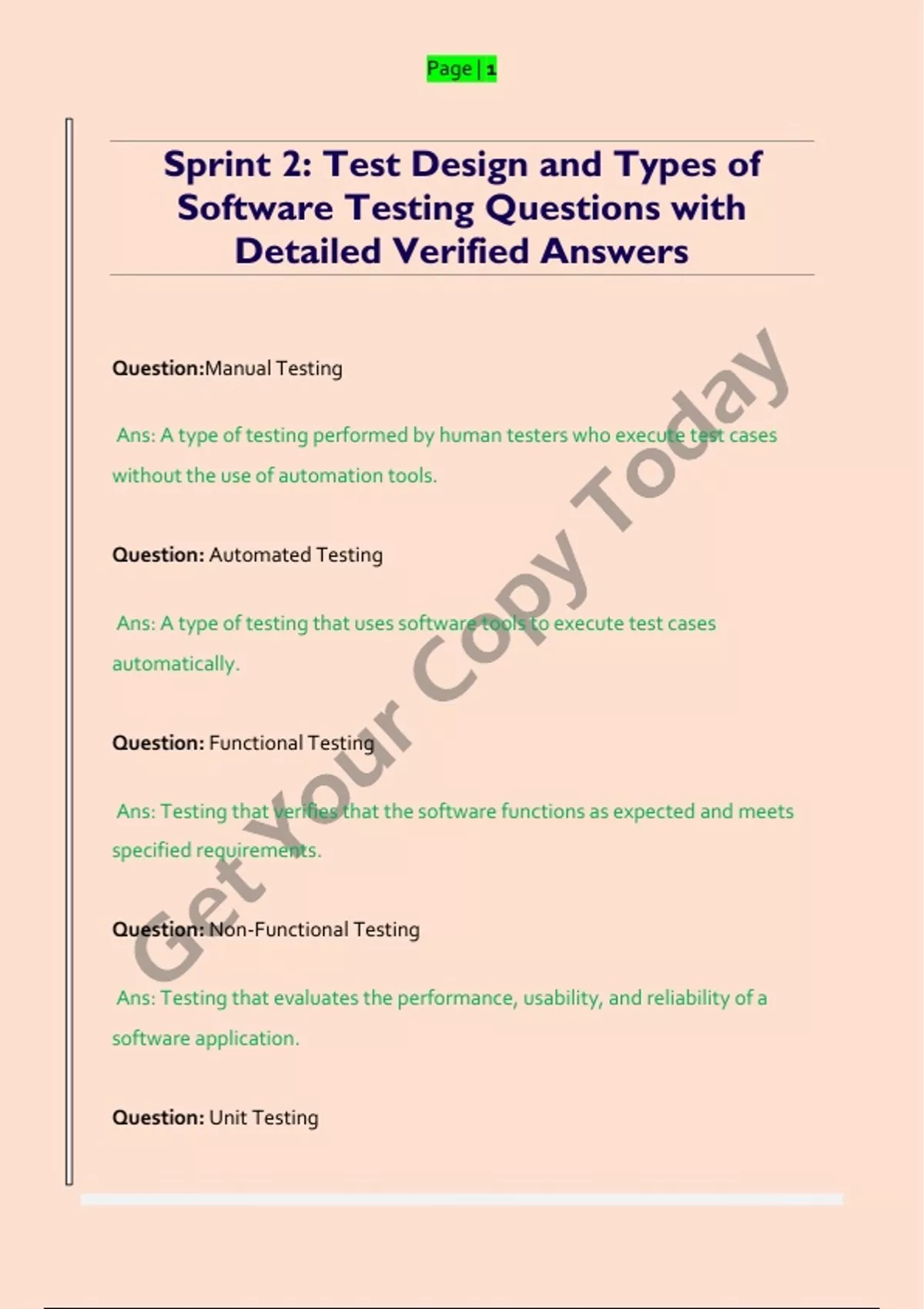 Page | 1

Sprint 2: Test Design and Types of Software Testing Questions with Detailed Verified Answers

Question:Manual Testing

Ans: A type of testing performed by human testers who execute test cases without the use of automation tools.

Question: Automated Testing

Ans: A type of testing that uses software tools to execute test cases automatically.

Question: Functional Testing

Ans: Testing that verifies that the software functions as expected and meets specified requirements.

Question: Non-Functional Testing

Ans: Testing that evaluates the performance, usability, and reliability of a software application.

Question: Unit Testing

Get Your Copy Today